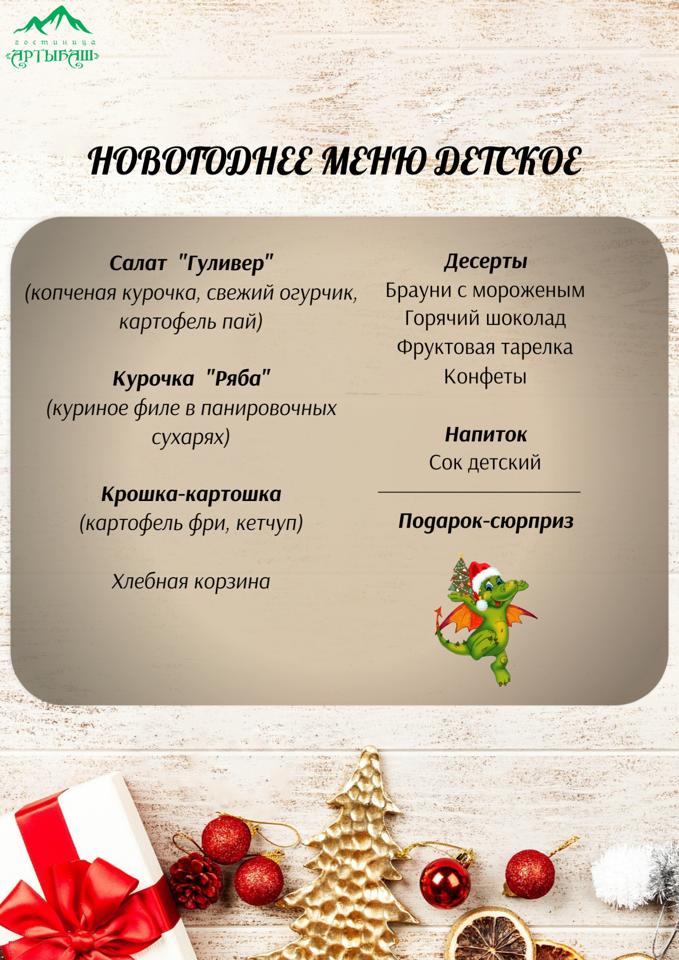 гостиница
АРТЫБАШ

НОВОГОДНЕЕ МЕНЮ ДЕТСКОЕ

Салат "Гуливер"
(копченая курочка, свежий огурчик, картофель пай)

Курочка "Ряба"
(куриное филе в панировочных сухарях)

Крошка-картошка
(картофель фри, кетчуп)

Хлебная корзина

Десерты
Брауни с мороженым
Горячий шоколад
Фруктовая тарелка
Конфеты

Напиток
Сок детский

Подарок-сюрприз